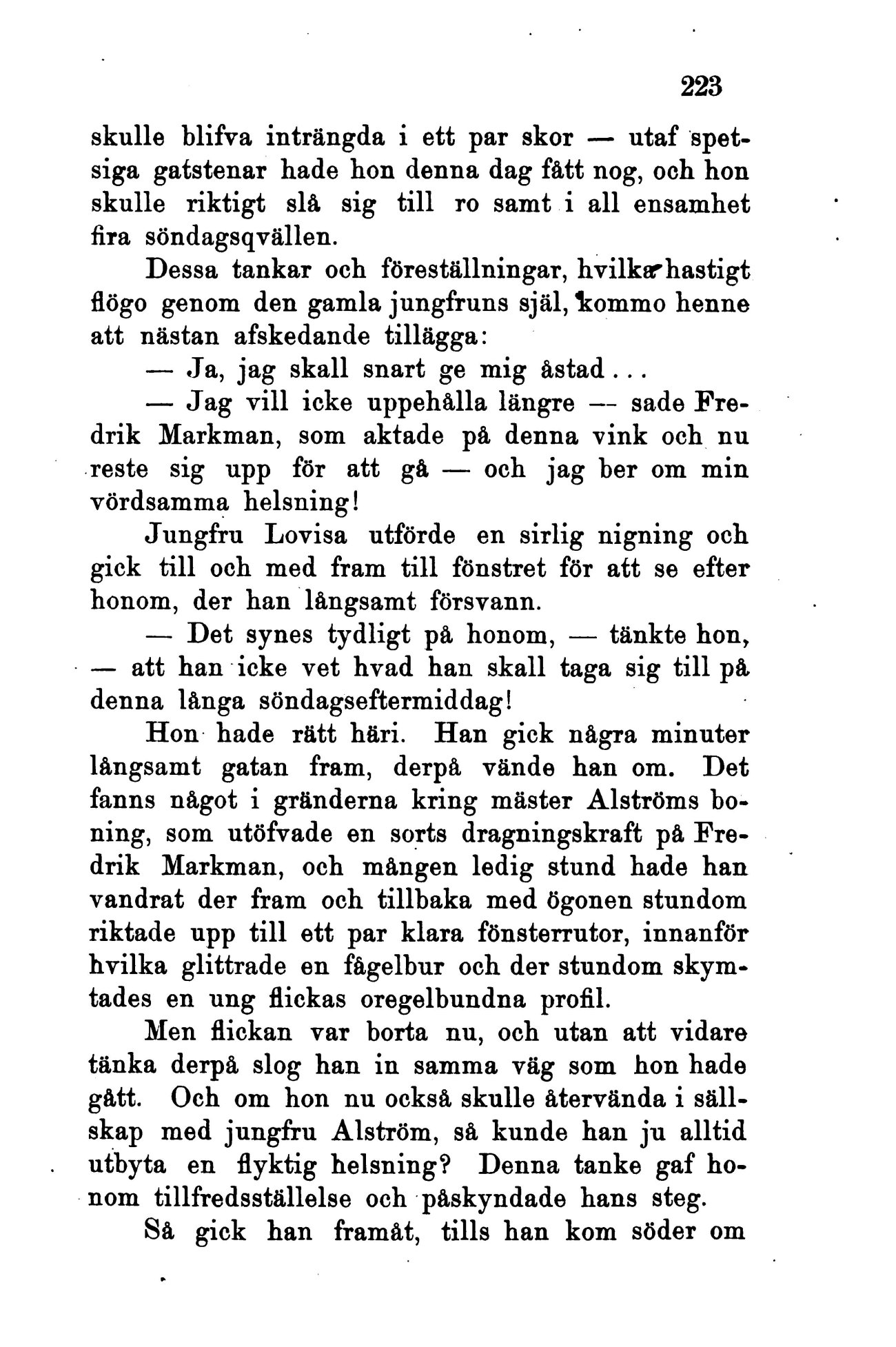 223

skulle blifva inträngda i ett par skor — utaf spetsiga gatstenar hade hon denna dag fått nog, och hon skulle riktigt slå sig till ro samt i all ensamhet fira söndagsqvällen.

Dessa tankar och föreställningar, hvilka hastigt flögo genom den gamla jungfruns själ, kommo henne att nästan afskedande tillägga:

— Ja, jag skall snart ge mig åstad...

— Jag vill icke uppehålla längre — sade Fredrik Markman, som aktade på denna vink och nu reste sig upp för att gå — och jag ber om min vördsamma helsning!

Jungfru Lovisa utförde en sirlig nigning och gick till och med fram till fönstret för att se efter honom, der han långsamt försvann.

— Det synes tydligt på honom, — tänkte hon, — att han icke vet hvad han skall taga sig till på denna långa söndagseftermiddag!

Hon hade rätt häri. Han gick några minuter långsamt gatan fram, derpå vände han om. Det fanns något i gränderna kring mäster Alströms boning, som utöfvade en sorts dragningskraft på Fredrik Markman, och mången ledig stund hade han vandrat der fram och tillbaka med ögonen stundom riktade upp till ett par klara fönsterrutor, innanför hvilka glittrade en fågelbur och der stundom skymtades en ung flickas oregelbundna profil.

Men flickan var borta nu, och utan att vidare tänka derpå slog han in samma väg som hon hade gått. Och om hon nu också skulle återvända i sällskap med jungfru Alström, så kunde han ju alltid utbyta en flyktig helsning? Denna tanke gaf honom tillfredsställelse och påskyndade hans steg.

Så gick han framåt, tills han kom söder om